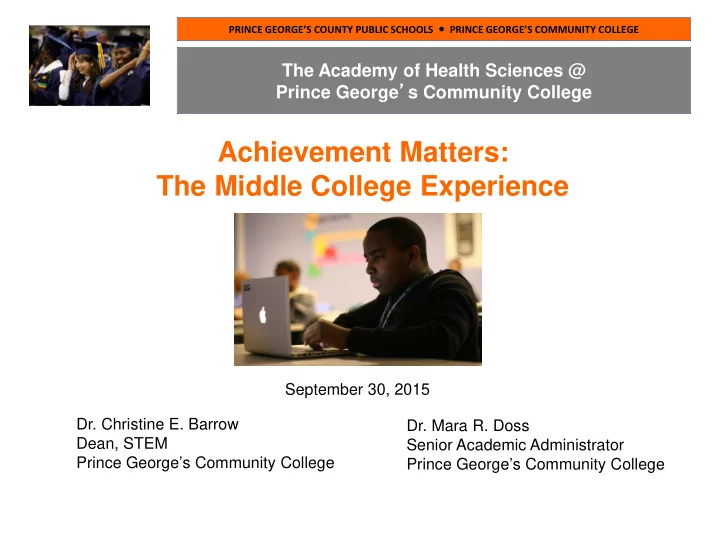 PRINCE GEORGE'S COUNTY PUBLIC SCHOOLS • PRINCE GEORGE'S COMMUNITY COLLEGE

The Academy of Health Sciences @
Prince George's Community College

Achievement Matters:
The Middle College Experience

September 30, 2015

Dr. Christine E. Barrow
Dean, STEM
Prince George's Community College

Dr. Mara R. Doss
Senior Academic Administrator
Prince George's Community College